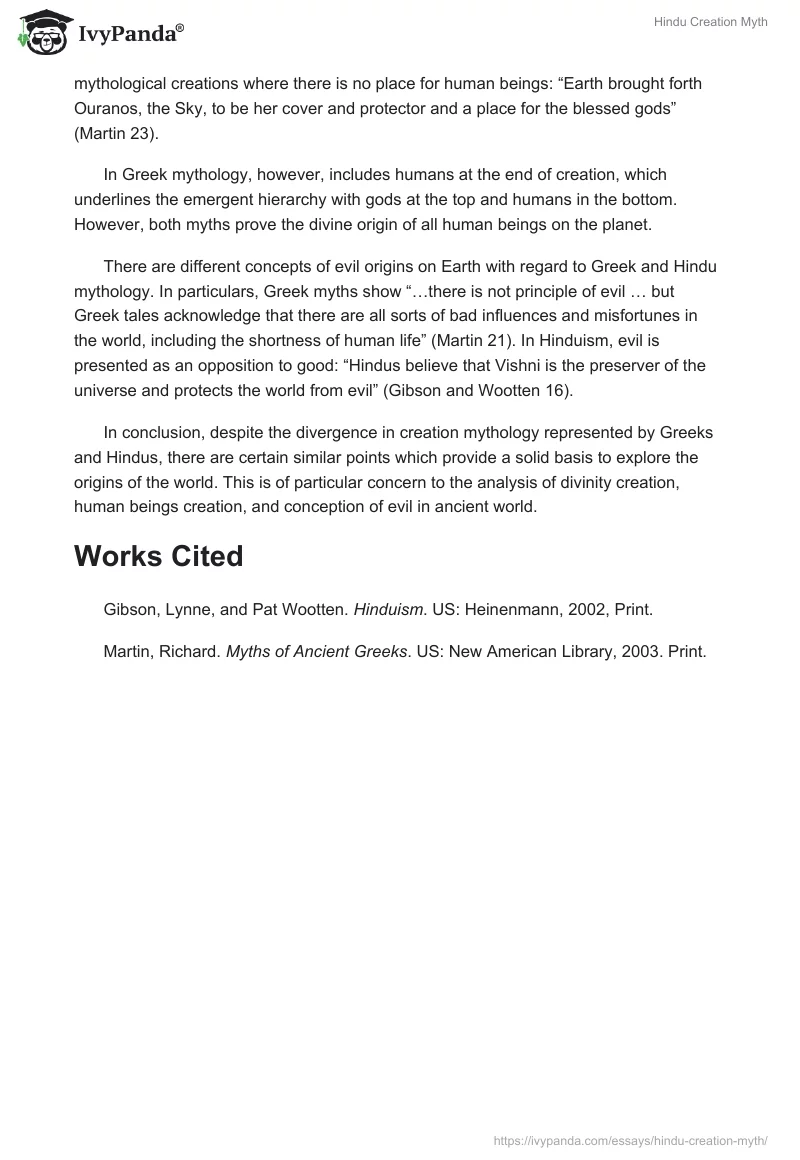 IvyPanda®

Hindu Creation Myth

mythological creations where there is no place for human beings: “Earth brought forth Ouranos, the Sky, to be her cover and protector and a place for the blessed gods” (Martin 23).

In Greek mythology, however, includes humans at the end of creation, which underlines the emergent hierarchy with gods at the top and humans in the bottom. However, both myths prove the divine origin of all human beings on the planet.

There are different concepts of evil origins on Earth with regard to Greek and Hindu mythology. In particulars, Greek myths show “…there is not principle of evil … but Greek tales acknowledge that there are all sorts of bad influences and misfortunes in the world, including the shortness of human life” (Martin 21). In Hinduism, evil is presented as an opposition to good: “Hindus believe that Vishni is the preserver of the universe and protects the world from evil” (Gibson and Wootten 16).

In conclusion, despite the divergence in creation mythology represented by Greeks and Hindus, there are certain similar points which provide a solid basis to explore the origins of the world. This is of particular concern to the analysis of divinity creation, human beings creation, and conception of evil in ancient world.

Works Cited

Gibson, Lynne, and Pat Wootten. Hinduism. US: Heinenmann, 2002, Print.

Martin, Richard. Myths of Ancient Greeks. US: New American Library, 2003. Print.

https://ivypanda.com/essays/hindu-creation-myth/